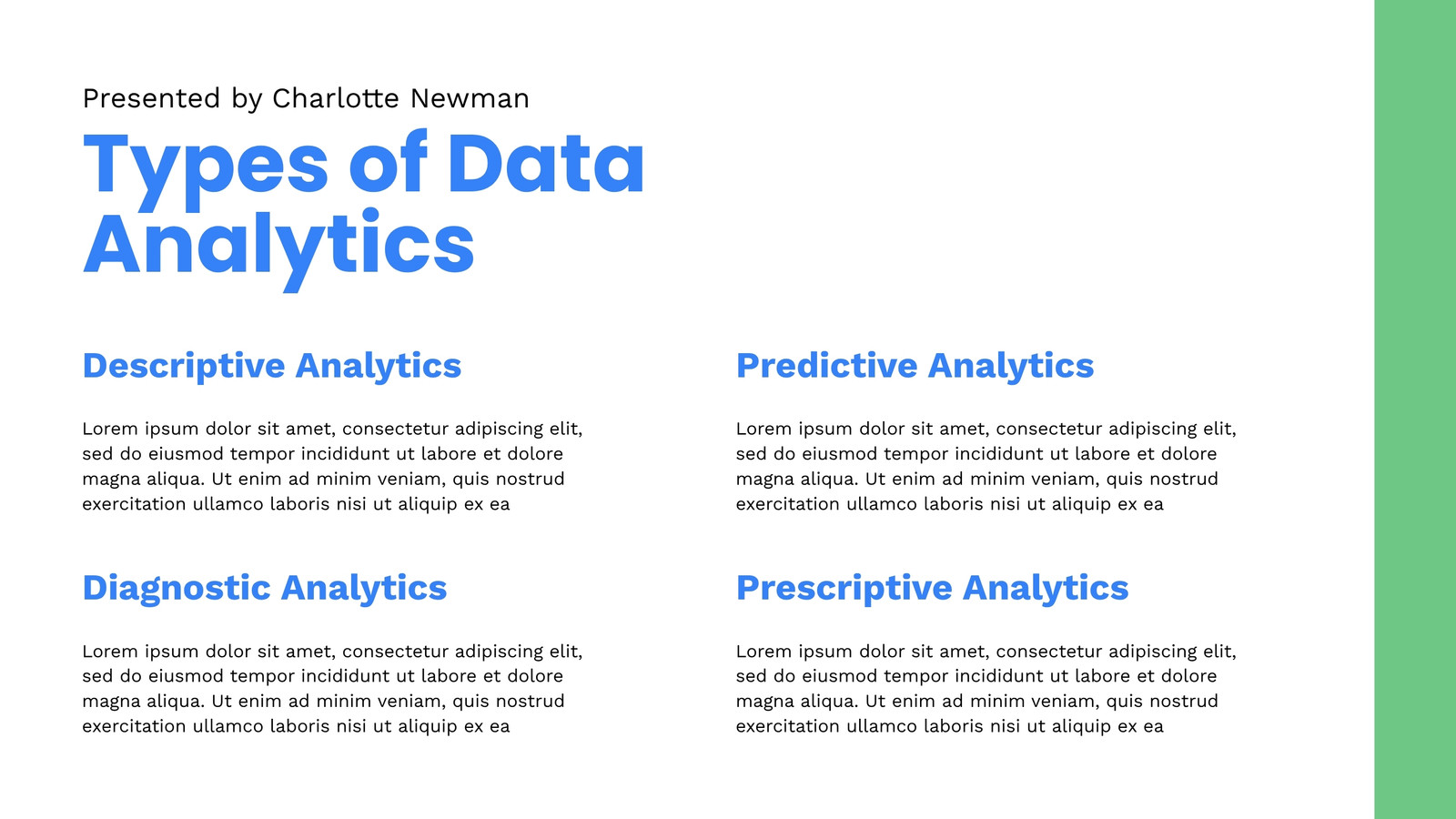 Presented by Charlotte Newman

Types of Data Analytics

Descriptive Analytics

Lorem ipsum dolor sit amet, consectetur adipiscing elit, sed do eiusmod tempor incididunt ut labore et dolore magna aliqua. Ut enim ad minim veniam, quis nostrud exercitation ullamco laboris nisi ut aliquip ex ea

Diagnostic Analytics

Lorem ipsum dolor sit amet, consectetur adipiscing elit, sed do eiusmod tempor incididunt ut labore et dolore magna aliqua. Ut enim ad minim veniam, quis nostrud exercitation ullamco laboris nisi ut aliquip ex ea

Predictive Analytics

Lorem ipsum dolor sit amet, consectetur adipiscing elit, sed do eiusmod tempor incididunt ut labore et dolore magna aliqua. Ut enim ad minim veniam, quis nostrud exercitation ullamco laboris nisi ut aliquip ex ea

Prescriptive Analytics

Lorem ipsum dolor sit amet, consectetur adipiscing elit, sed do eiusmod tempor incididunt ut labore et dolore magna aliqua. Ut enim ad minim veniam, quis nostrud exercitation ullamco laboris nisi ut aliquip ex ea